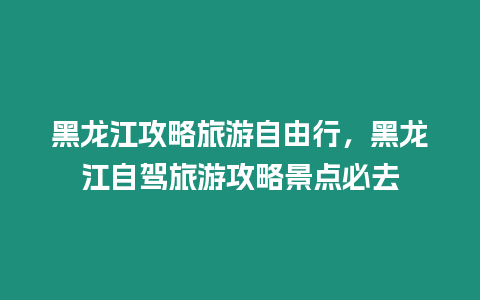 黑龙江攻略旅游自由行，黑龙江自驾旅游攻略景点必去